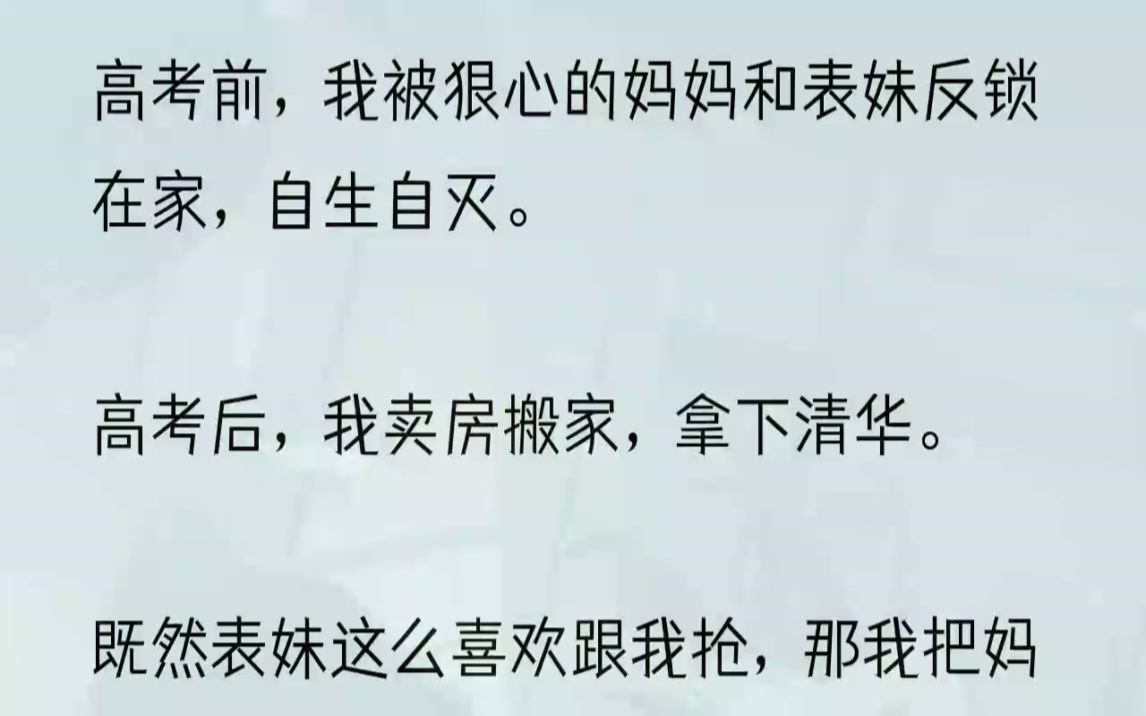 高考前，我被狠心的妈妈和表妹反锁在家，自生自灭。

高考后，我卖房搬家，拿下清华。

既然表妹这么喜欢跟我抢，那我把妈